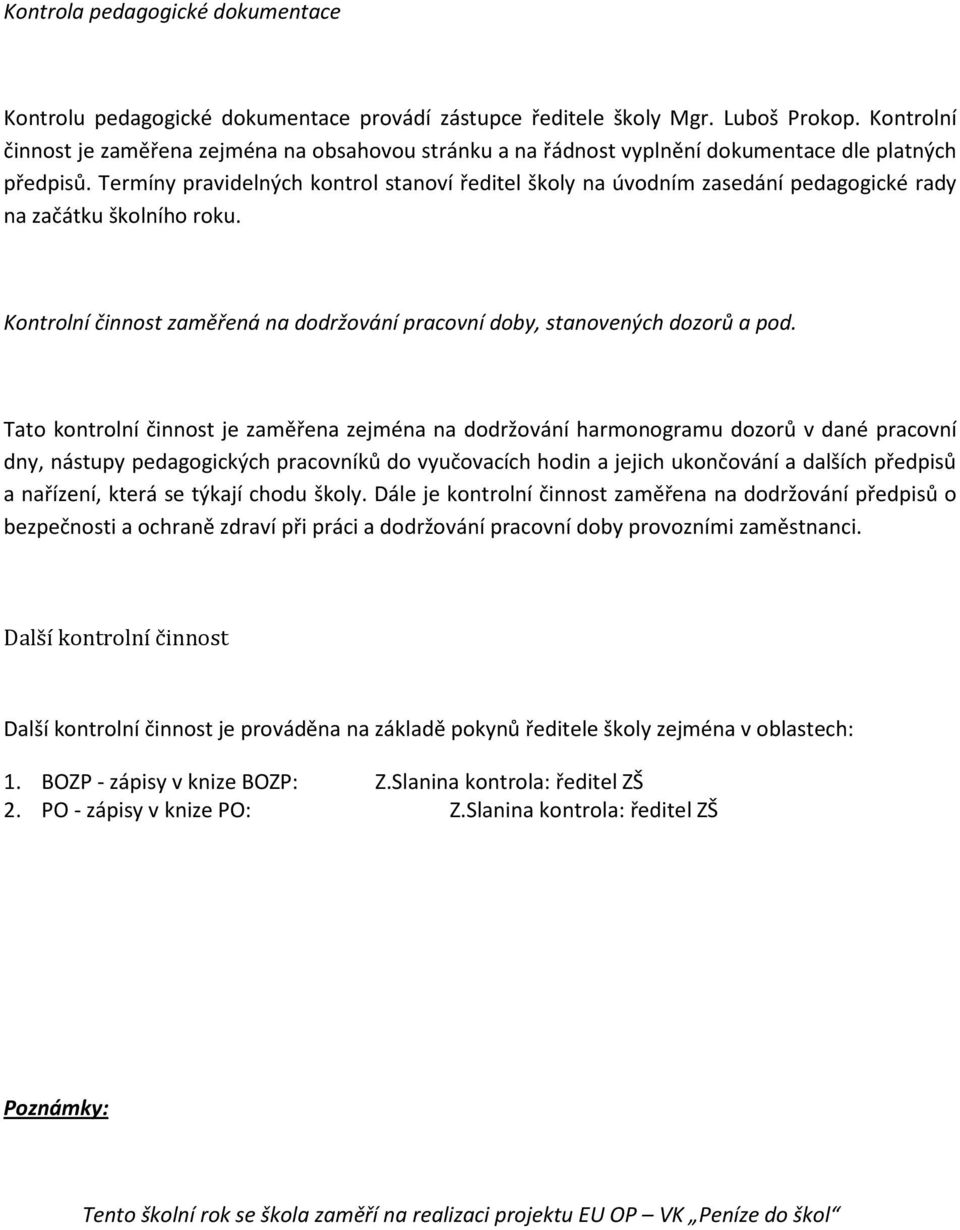 Kontrola pedagogické dokumentace

Kontrolu pedagogické dokumentace provádí zástupce ředitele školy Mgr. Luboš Prokop. Kontrolní činnost je zaměřena zejména na obsahovou stránku a na řádnost vyplnění dokumentace dle platných předpisů. Termíny pravidelných kontrol stanoví ředitel školy na úvodním zasedání pedagogické rady na začátku školního roku.

Kontrolní činnost zaměřená na dodržování pracovní doby, stanovených dozorů a pod.

Tato kontrolní činnost je zaměřena zejména na dodržování harmonogramu dozorů v dané pracovní dny, nástupy pedagogických pracovníků do vyučovacích hodin a jejich ukončování a dalších předpisů a nařízení, která se týkají chodu školy. Dále je kontrolní činnost zaměřena na dodržování předpisů o bezpečnosti a ochraně zdraví při práci a dodržování pracovní doby provozními zaměstnanci.

Další kontrolní činnost

Další kontrolní činnost je prováděna na základě pokynů ředitele školy zejména v oblastech:

1. BOZP - zápisy v knize BOZP: Z.Slanina kontrola: ředitel ZŠ
2. PO - zápisy v knize PO: Z.Slanina kontrola: ředitel ZŠ

Poznámky:

Tento školní rok se škola zaměří na realizaci projektu EU OP – VK „Peníze do škol“